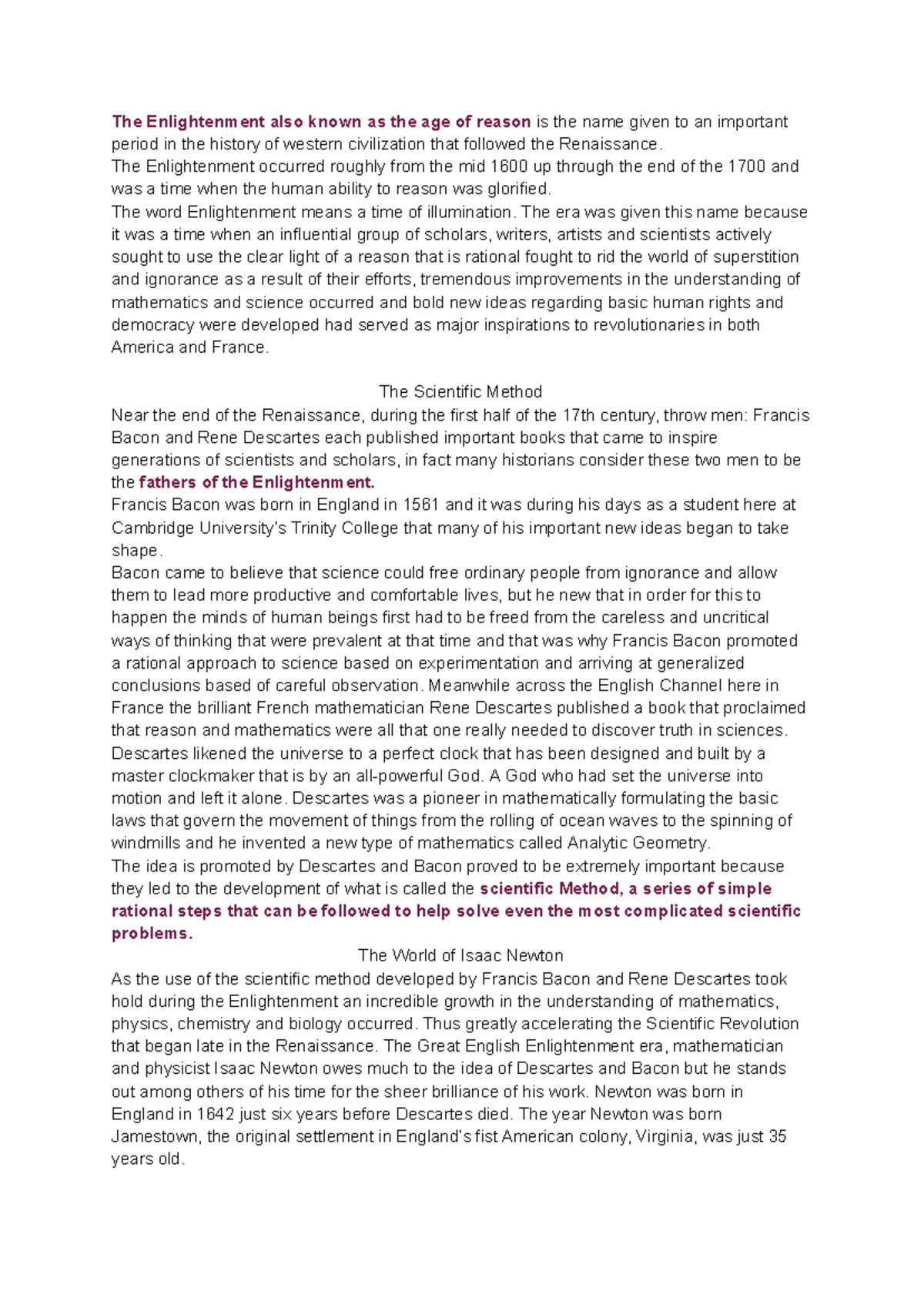 The Enlightenment also known as the age of reason is the name given to an important period in the history of western civilization that followed the Renaissance.

The Enlightenment occurred roughly from the mid 1600 up through the end of the 1700 and was a time when the human ability to reason was glorified.

The word Enlightenment means a time of illumination. The era was given this name because it was a time when an influential group of scholars, writers, artists and scientists actively sought to use the clear light of a reason that is rational fought to rid the world of superstition and ignorance as a result of their efforts, tremendous improvements in the understanding of mathematics and science occurred and bold new ideas regarding basic human rights and democracy were developed had served as major inspirations to revolutionaries in both America and France.

The Scientific Method

Near the end of the Renaissance, during the first half of the 17th century, throw men: Francis Bacon and Rene Descartes each published important books that came to inspire generations of scientists and scholars, in fact many historians consider these two men to be the fathers of the Enlightenment.

Francis Bacon was born in England in 1561 and it was during his days as a student here at Cambridge University's Trinity College that many of his important new ideas began to take shape.

Bacon came to believe that science could free ordinary people from ignorance and allow them to lead more productive and comfortable lives, but he new that in order for this to happen the minds of human beings first had to be freed from the careless and uncritical ways of thinking that were prevalent at that time and that was why Francis Bacon promoted a rational approach to science based on experimentation and arriving at generalized conclusions based of careful observation. Meanwhile across the English Channel here in France the brilliant French mathematician Rene Descartes published a book that proclaimed that reason and mathematics were all that one really needed to discover truth in sciences. Descartes likened the universe to a perfect clock that has been designed and built by a master clockmaker that is by an all-powerful God. A God who had set the universe into motion and left it alone. Descartes was a pioneer in mathematically formulating the basic laws that govern the movement of things from the rolling of ocean waves to the spinning of windmills and he invented a new type of mathematics called Analytic Geometry.

The idea is promoted by Descartes and Bacon proved to be extremely important because they led to the development of what is called the scientific Method, a series of simple rational steps that can be followed to help solve even the most complicated scientific problems.

The World of Isaac Newton

As the use of the scientific method developed by Francis Bacon and Rene Descartes took hold during the Enlightenment an incredible growth in the understanding of mathematics, physics, chemistry and biology occurred. Thus greatly accelerating the Scientific Revolution that began late in the Renaissance. The Great English Enlightenment era, mathematician and physicist Isaac Newton owes much to the idea of Descartes and Bacon but he stands out among others of his time for the sheer brilliance of his work. Newton was born in England in 1642 just six years before Descartes died. The year Newton was born Jamestown, the original settlement in England's fist American colony, Virginia, was just 35 years old.